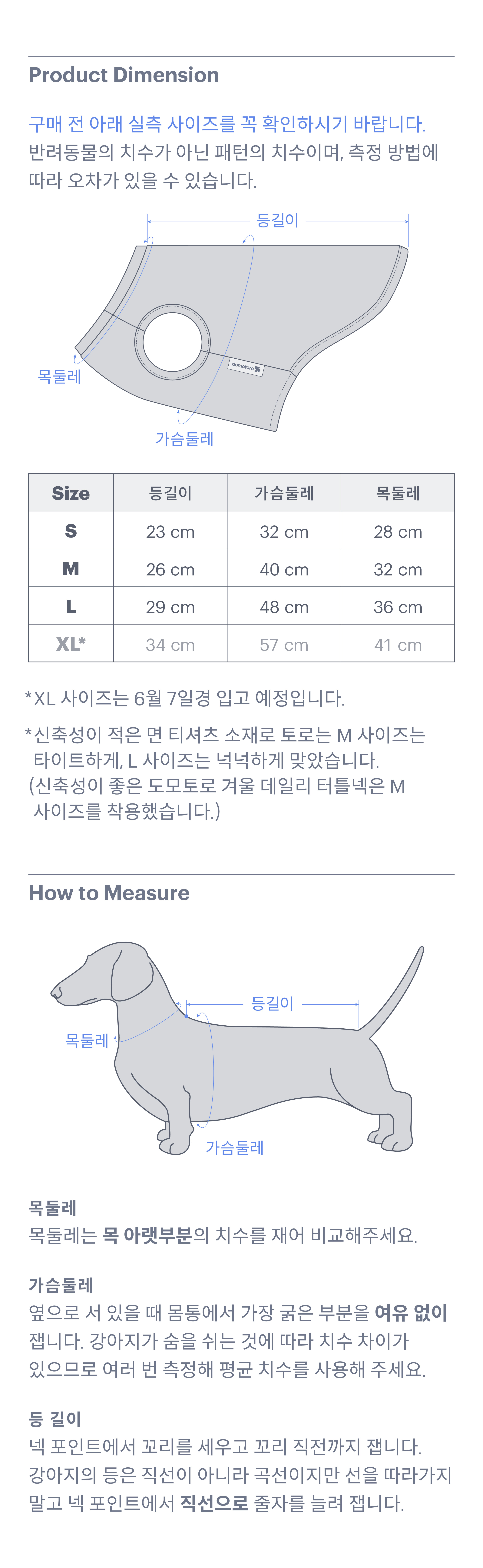 Product Dimension

구매 전 아래 실측 사이즈를 꼭 확인하시기 바랍니다. 반려동물의 치수가 아닌 패턴의 치수이며, 측정 방법에 따라 오차가 있을 수 있습니다.

등길이

목둘레

domotoro

가슴둘레

| Size | 등길이 | 가슴둘레 | 목둘레 |
|---|---|---|---|
| S | 23 cm | 32 cm | 28 cm |
| M | 26 cm | 40 cm | 32 cm |
| L | 29 cm | 48 cm | 36 cm |
| XL* | 34 cm | 57 cm | 41 cm |

*XL 사이즈는 6월 7일경 입고 예정입니다.

*신축성이 적은 면 티셔츠 소재로 토로는 M 사이즈는 타이트하게, L 사이즈는 넉넉하게 맞았습니다. (신축성이 좋은 도모토로 겨울 데일리 터틀넥은 M 사이즈를 착용했습니다.)

How to Measure

등길이

목둘레

가슴둘레

목둘레
목둘레는 목 아랫부분의 치수를 재어 비교해주세요.

가슴둘레
옆으로 서 있을 때 몸통에서 가장 굵은 부분을 여유 없이 잽니다. 강아지가 숨을 쉬는 것에 따라 치수 차이가 있으므로 여러 번 측정해 평균 치수를 사용해 주세요.

등 길이
넥 포인트에서 꼬리를 세우고 꼬리 직전까지 잽니다. 강아지의 등은 직선이 아니라 곡선이지만 선을 따라가지 말고 넥 포인트에서 직선으로 줄자를 늘려 잽니다.